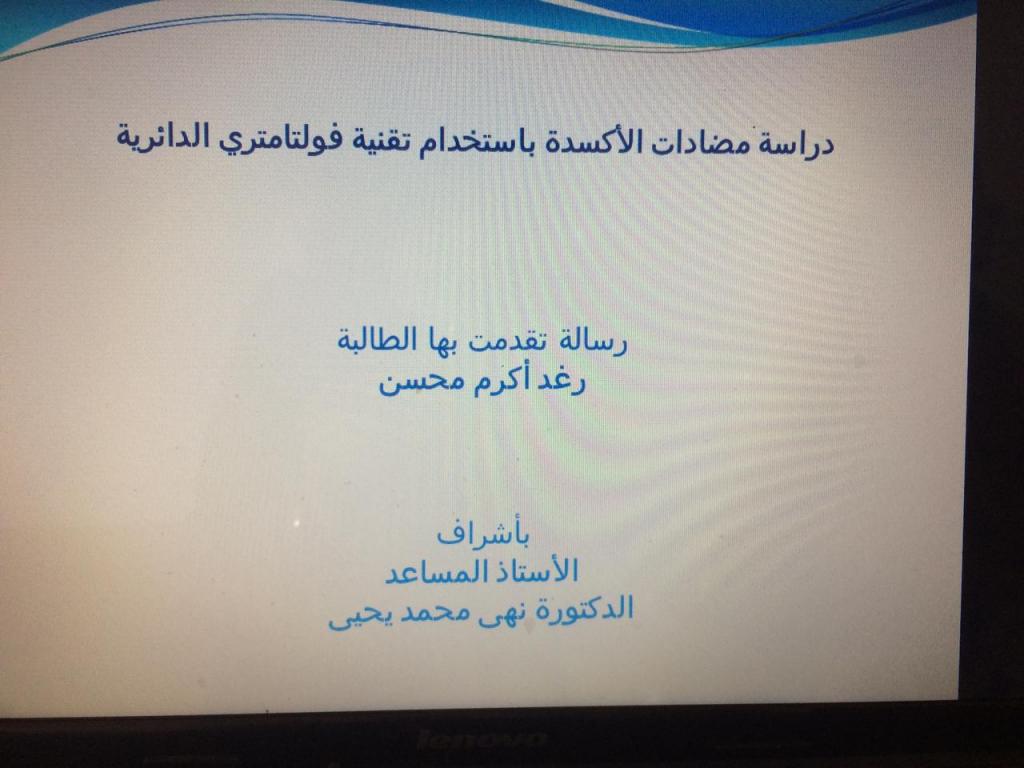 دراسة مضادات الأكسدة باستخدام تقنية فولتامتري الدائرية

رسالة تقدمت بها الطالبة
رغد أكرم محسن

بأشراف
الأستاذ المساعد
الدكتورة نهى محمد يحيى

lenovo